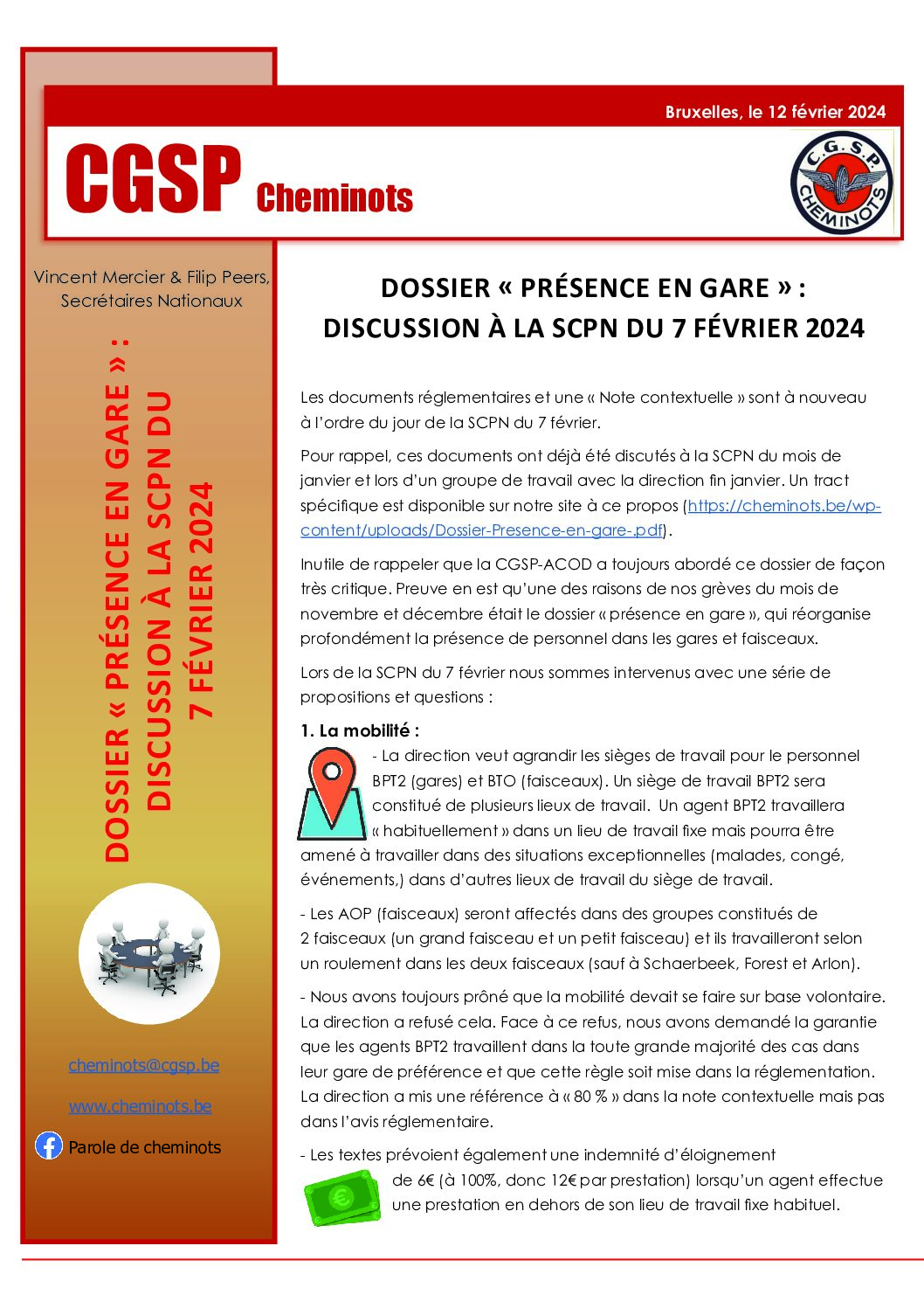 Bruxelles, le 12 février 2024

CGSP Cheminots

C.G.S.P. CHEMINOTS

Vincent Mercier & Filip Peers, Secrétaires Nationaux

DOSSIER « PRÉSENCE EN GARE » : DISCUSSION À LA SCPN DU 7 FÉVRIER 2024

cheminots@cgsp.be

www.cheminots.be

Parole de cheminots

DOSSIER « PRÉSENCE EN GARE » : DISCUSSION À LA SCPN DU 7 FÉVRIER 2024

Les documents réglementaires et une « Note contextuelle » sont à nouveau à l'ordre du jour de la SCPN du 7 février.

Pour rappel, ces documents ont déjà été discutés à la SCPN du mois de janvier et lors d'un groupe de travail avec la direction fin janvier. Un tract spécifique est disponible sur notre site à ce propos (https://cheminots.be/wp-content/uploads/Dossier-Presence-en-gare-.pdf).

Inutile de rappeler que la CGSP-ACOD a toujours abordé ce dossier de façon très critique. Preuve en est qu'une des raisons de nos grèves du mois de novembre et décembre était le dossier « présence en gare », qui réorganise profondément la présence de personnel dans les gares et faisceaux.

Lors de la SCPN du 7 février nous sommes intervenus avec une série de propositions et questions :

1. La mobilité :

- La direction veut agrandir les sièges de travail pour le personnel BPT2 (gares) et BTO (faisceaux). Un siège de travail BPT2 sera constitué de plusieurs lieux de travail. Un agent BPT2 travaillera « habituellement » dans un lieu de travail fixe mais pourra être amené à travailler dans des situations exceptionnelles (malades, congé, événements,) dans d'autres lieux de travail du siège de travail.

- Les AOP (faisceaux) seront affectés dans des groupes constitués de 2 faisceaux (un grand faisceau et un petit faisceau) et ils travailleront selon un roulement dans les deux faisceaux (sauf à Schaerbeek, Forest et Arlon).

- Nous avons toujours prôné que la mobilité devait se faire sur base volontaire. La direction a refusé cela. Face à ce refus, nous avons demandé la garantie que les agents BPT2 travaillent dans la toute grande majorité des cas dans leur gare de préférence et que cette règle soit mise dans la réglementation. La direction a mis une référence à « 80 % » dans la note contextuelle mais pas dans l'avis réglementaire.

- Les textes prévoient également une indemnité d'éloignement de 6€ (à 100%, donc 12€ par prestation) lorsqu'un agent effectue une prestation en dehors de son lieu de travail fixe habituel.